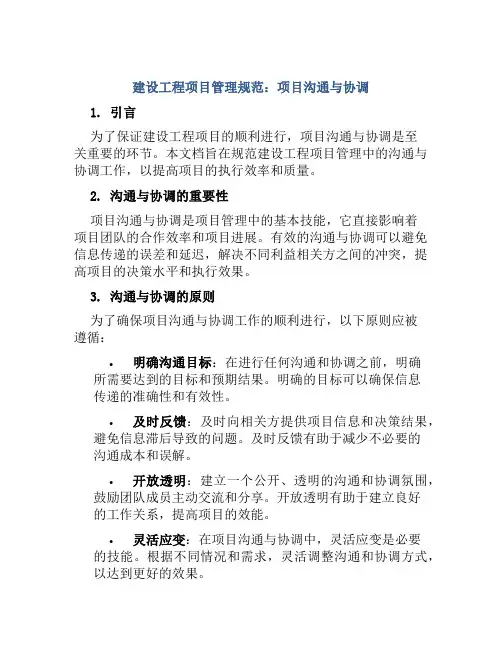 建设工程项目管理规范：项目沟通与协调

1. 引言

为了保证建设工程项目的顺利进行，项目沟通与协调是至关重要的环节。本文档旨在规范建设工程项目管理中的沟通与协调工作，以提高项目的执行效率和质量。

2. 沟通与协调的重要性

项目沟通与协调是项目管理中的基本技能，它直接影响着项目团队的合作效率和项目进展。有效的沟通与协调可以避免信息传递的误差和延迟，解决不同利益相关方之间的冲突，提高项目的决策水平和执行效果。

3. 沟通与协调的原则

为了确保项目沟通与协调工作的顺利进行，以下原则应被遵循：

• 明确沟通目标：在进行任何沟通和协调之前，明确所需要达到的目标和预期结果。明确的目标可以确保信息传递的准确性和有效性。

• 及时反馈：及时向相关方提供项目信息和决策结果，避免信息滞后导致的问题。及时反馈有助于减少不必要的沟通成本和误解。

• 开放透明：建立一个公开、透明的沟通和协调氛围，鼓励团队成员主动交流和分享。开放透明有助于建立良好的工作关系，提高项目的效能。

• 灵活应变：在项目沟通与协调中，灵活应变是必要的技能。根据不同情况和需求，灵活调整沟通和协调方式，以达到更好的效果。